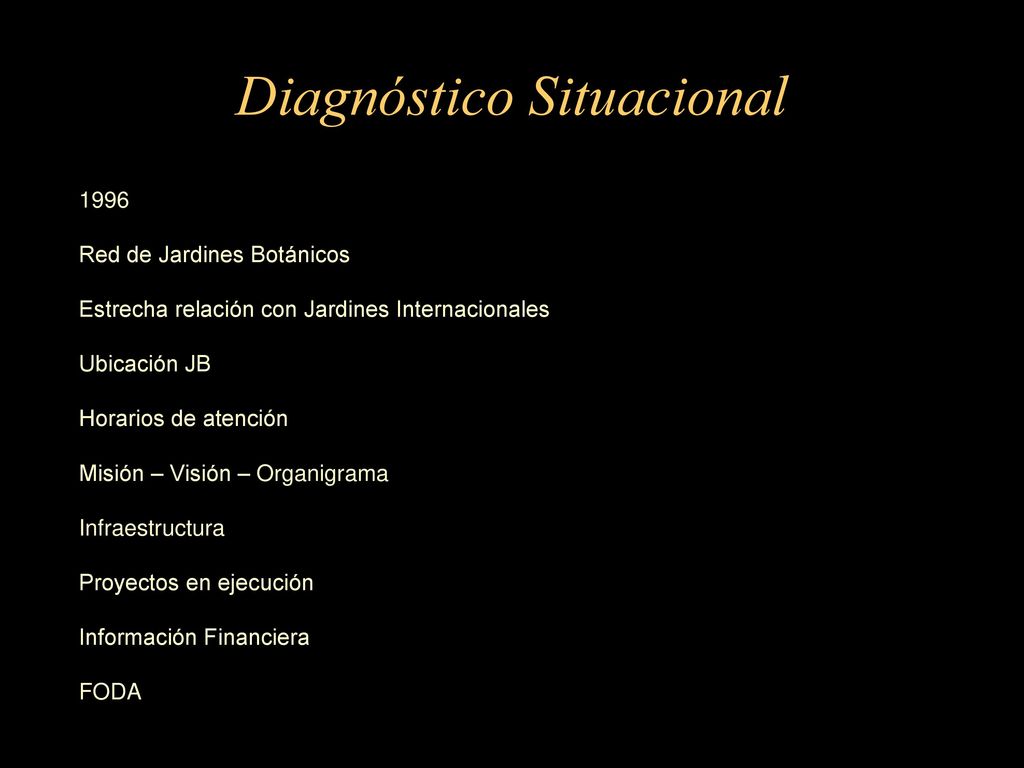 Diagnóstico Situacional

1996

Red de Jardines Botánicos

Estrecha relación con Jardines Internacionales

Ubicación JB

Horarios de atención

Misión – Visión – Organigrama

Infraestructura

Proyectos en ejecución

Información Financiera

FODA